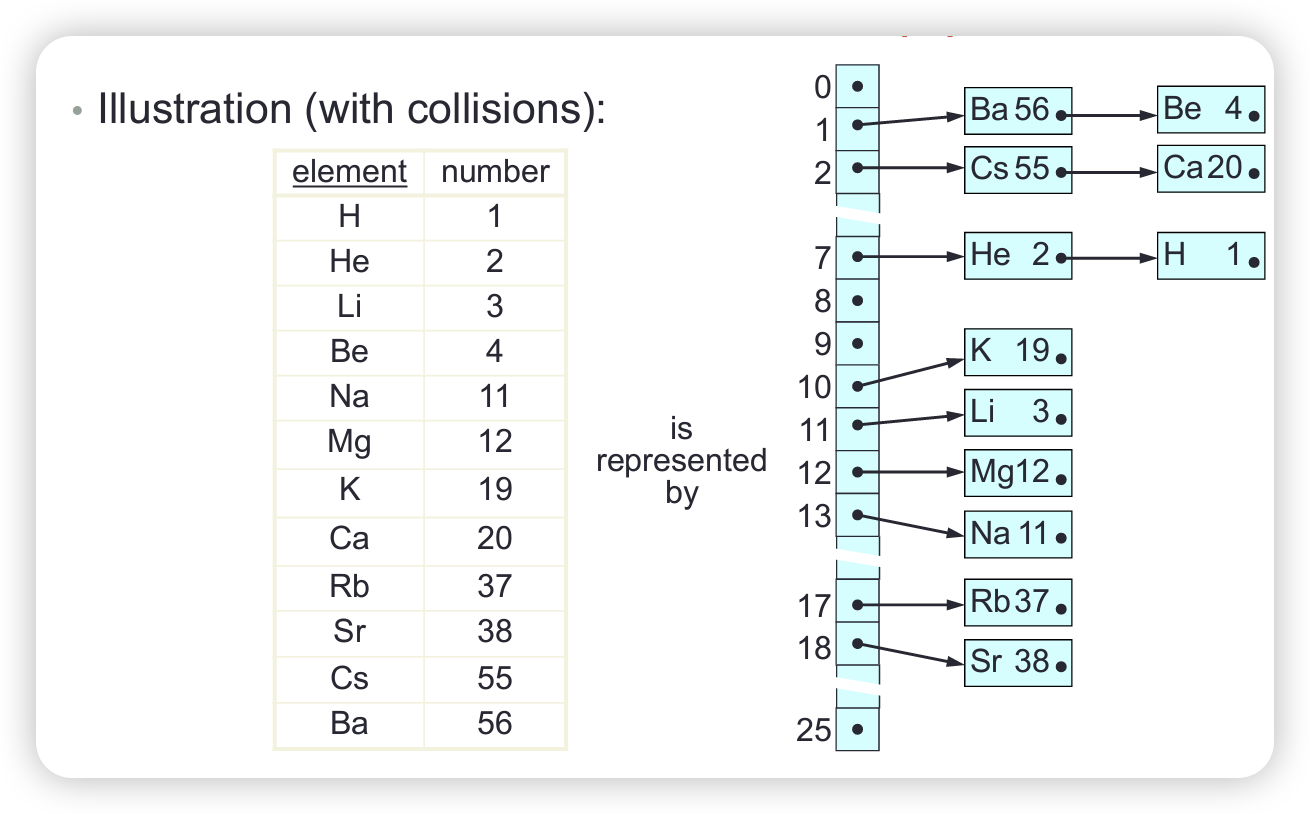 • Illustration (with collisions):

| element | number |
|---|---|
| H | 1 |
| He | 2 |
| Li | 3 |
| Be | 4 |
| Na | 11 |
| Mg | 12 |
| K | 19 |
| Ca | 20 |
| Rb | 37 |
| Sr | 38 |
| Cs | 55 |
| Ba | 56 |

is represented by

0
1
2
7
8
9
10
11
12
13
17
18
25

Ba 56
Be 4
Cs 55
Ca 20
He 2
H 1
K 19
Li 3
Mg 12
Na 11
Rb 37
Sr 38